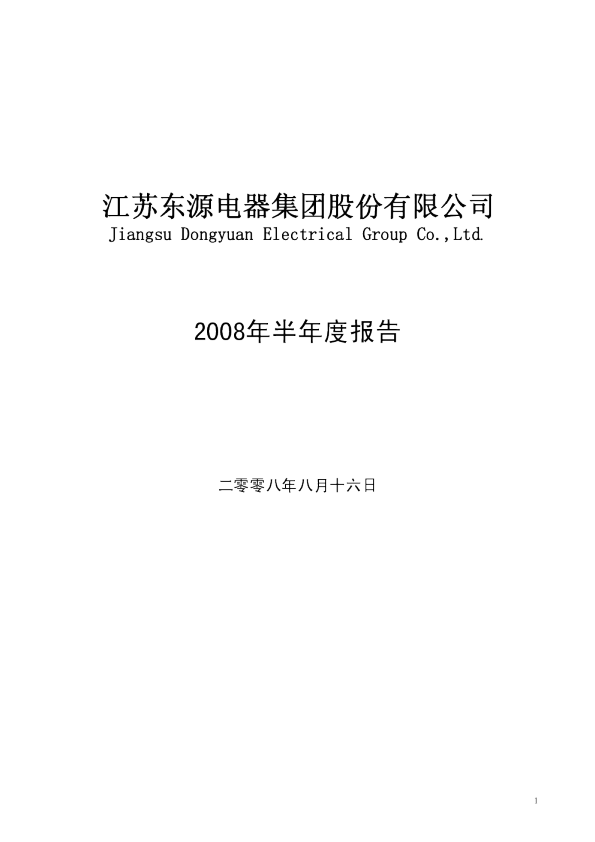 江苏东源电器集团股份有限公司
Jiangsu Dongyuan Electrical Group Co.,Ltd.

2008年半年度报告

二零零八年八月十六日

1